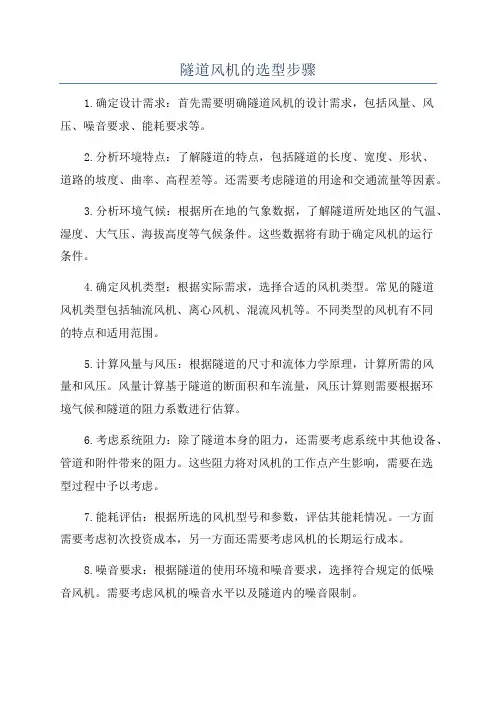 隧道风机的选型步骤

1.确定设计需求：首先需要明确隧道风机的设计需求，包括风量、风压、噪音要求、能耗要求等。

2.分析环境特点：了解隧道的特点，包括隧道的长度、宽度、形状、道路的坡度、曲率、高程差等。还需要考虑隧道的用途和交通流量等因素。

3.分析环境气候：根据所在地的气象数据，了解隧道所处地区的气温、湿度、大气压、海拔高度等气候条件。这些数据将有助于确定风机的运行条件。

4.确定风机类型：根据实际需求，选择合适的风机类型。常见的隧道风机类型包括轴流风机、离心风机、混流风机等。不同类型的风机有不同的特点和适用范围。

5.计算风量与风压：根据隧道的尺寸和流体力学原理，计算所需的风量和风压。风量计算基于隧道的断面积和车流量，风压计算则需要根据环境气候和隧道的阻力系数进行估算。

6.考虑系统阻力：除了隧道本身的阻力，还需要考虑系统中其他设备、管道和附件带来的阻力。这些阻力将对风机的工作点产生影响，需要在选型过程中予以考虑。

7.能耗评估：根据所选的风机型号和参数，评估其能耗情况。一方面需要考虑初次投资成本，另一方面还需要考虑风机的长期运行成本。

8.噪音要求：根据隧道的使用环境和噪音要求，选择符合规定的低噪音风机。需要考虑风机的噪音水平以及隧道内的噪音限制。